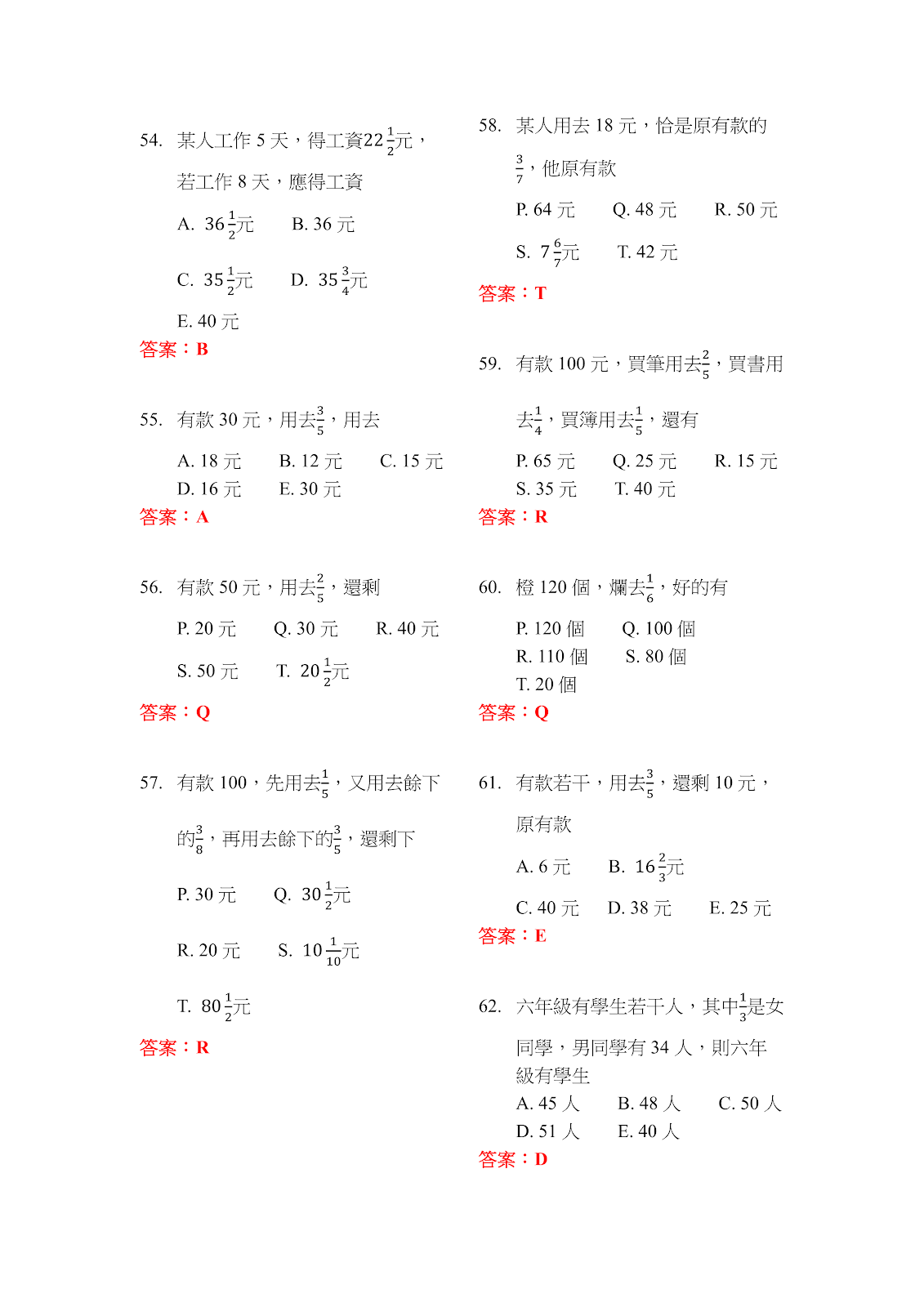 54. 某人工作 5 天，得工資$22\frac{1}{2}$元，若工作 8 天，應得工資

A. $36\frac{1}{2}$元　B. 36 元

C. $35\frac{1}{2}$元　D. $35\frac{3}{4}$元

E. 40 元

答案：B

55. 有款 30 元，用去$\frac{3}{5}$，用去

A. 18 元　B. 12 元　C. 15 元
D. 16 元　E. 30 元

答案：A

56. 有款 50 元，用去$\frac{2}{5}$，還剩

P. 20 元　Q. 30 元　R. 40 元

S. 50 元　T. $20\frac{1}{2}$元

答案：Q

57. 有款 100，先用去$\frac{1}{5}$，又用去餘下的$\frac{3}{8}$，再用去餘下的$\frac{3}{5}$，還剩下

P. 30 元　Q. $30\frac{1}{2}$元

R. 20 元　S. $10\frac{1}{10}$元

T. $80\frac{1}{2}$元

答案：R

58. 某人用去 18 元，恰是原有款的$\frac{3}{7}$，他原有款

P. 64 元　Q. 48 元　R. 50 元

S. $7\frac{6}{7}$元　T. 42 元

答案：T

59. 有款 100 元，買筆用去$\frac{2}{5}$，買書用去$\frac{1}{4}$，買簿用去$\frac{1}{5}$，還有

P. 65 元　Q. 25 元　R. 15 元
S. 35 元　T. 40 元

答案：R

60. 橙 120 個，爛去$\frac{1}{6}$，好的有

P. 120 個　Q. 100 個
R. 110 個　S. 80 個
T. 20 個

答案：Q

61. 有款若干，用去$\frac{3}{5}$，還剩 10 元，原有款

A. 6 元　B. $16\frac{2}{3}$元

C. 40 元　D. 38 元　E. 25 元

答案：E

62. 六年級有學生若干人，其中$\frac{1}{3}$是女同學，男同學有 34 人，則六年級有學生

A. 45 人　B. 48 人　C. 50 人
D. 51 人　E. 40 人

答案：D